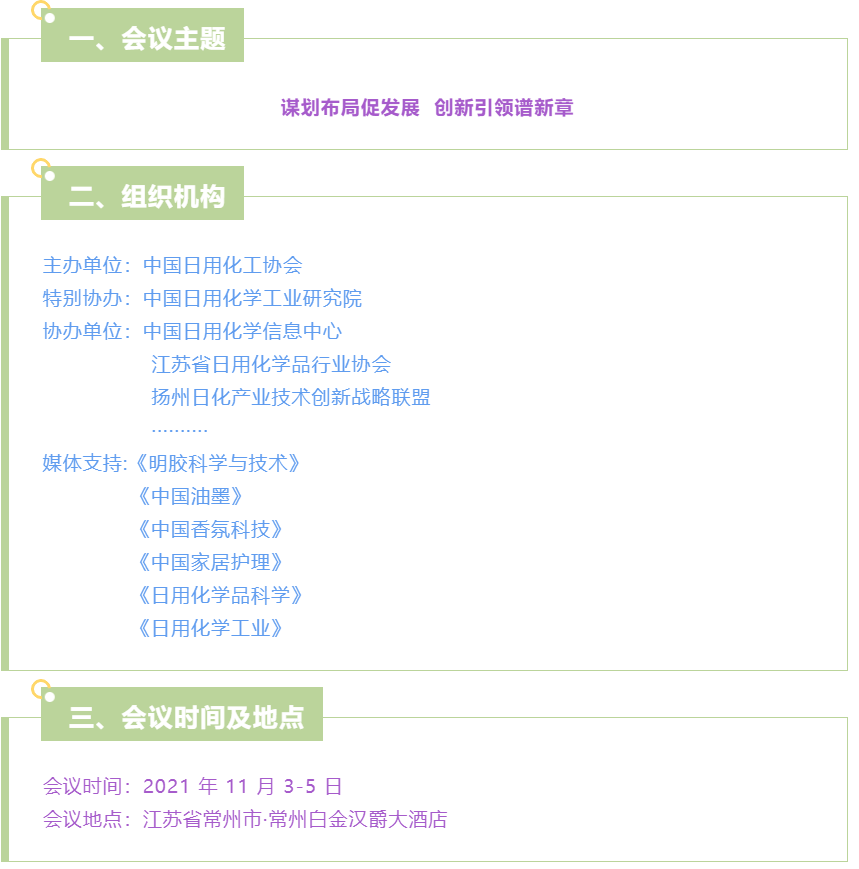 一、会议主题

谋划布局促发展 创新引领谱新章

二、组织机构

主办单位：中国日用化工协会
特别协办：中国日用化学工业研究院
协办单位：中国日用化学信息中心
江苏省日用化学品行业协会
扬州日化产业技术创新战略联盟
……….
媒体支持:《明胶科学与技术》
《中国油墨》
《中国香氛科技》
《中国家居护理》
《日用化学品科学》
《日用化学工业》

三、会议时间及地点

会议时间：2021年11月3-5日
会议地点：江苏省常州市·常州白金汉爵大酒店